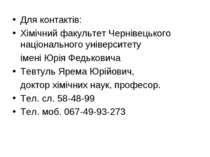 • Для контактів:
• Хімічний факультет Чернівецького національного університету
імені Юрія Федьковича
• Тевтуль Ярема Юрійович,
доктор хімічних наук, професор.
• Тел. сл. 58-48-99
• Тел. моб. 067-49-93-273